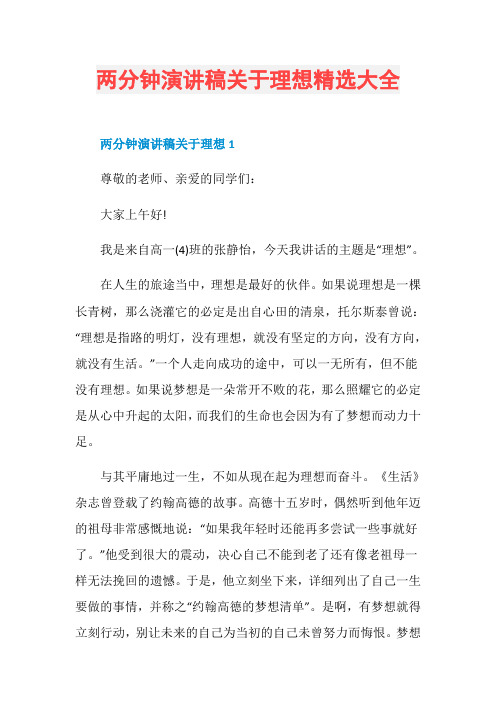 两分钟演讲稿关于理想精选大全

两分钟演讲稿关于理想 1

尊敬的老师、亲爱的同学们：

大家上午好!

我是来自高一(4)班的张静怡，今天我讲话的主题是“理想”。

在人生的旅途当中，理想是最好的伙伴。如果说理想是一棵长青树，那么浇灌它的必定是出自心田的清泉，托尔斯泰曾说：“理想是指路的明灯，没有理想，就没有坚定的方向，没有方向，就没有生活。”一个人走向成功的途中，可以一无所有，但不能没有理想。如果说梦想是一朵常开不败的花，那么照耀它的必定是从心中升起的太阳，而我们的生命也会因为有了梦想而动力十足。

与其平庸地过一生，不如从现在起为理想而奋斗。《生活》杂志曾登载了约翰高德的故事。高德十五岁时，偶然听到他年迈的祖母非常感慨地说：“如果我年轻时还能再多尝试一些事就好了。”他受到很大的震动，决心自己不能到老了还有像老祖母一样无法挽回的遗憾。于是，他立刻坐下来，详细列出了自己一生要做的事情，并称之“约翰高德的梦想清单”。是啊，有梦想就得立刻行动，别让未来的自己为当初的自己未曾努力而悔恨。梦想